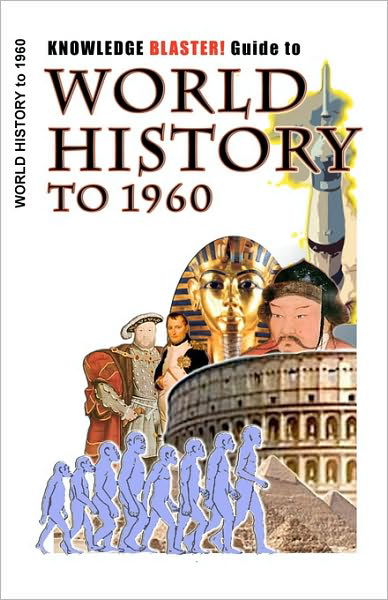 WORLD HISTORY to 1960

KNOWLEDGE BLASTER! Guide to

WORLD HISTORY TO 1960